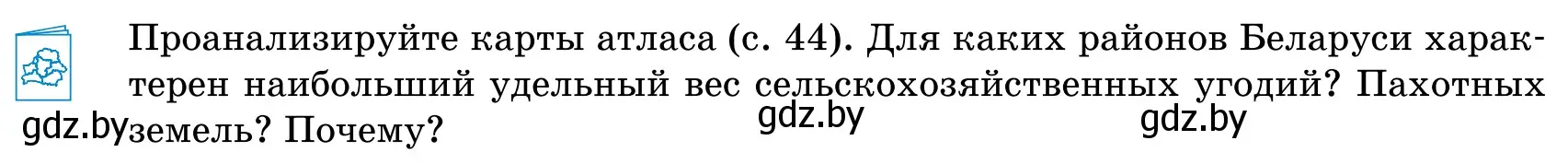 Проанализируйте карты атласа (с. 44). Для каких районов Беларуси характерен наибольший удельный вес сельскохозяйственных угодий? Пахотных земель? Почему?

gdz.by gdz.by gdz.by